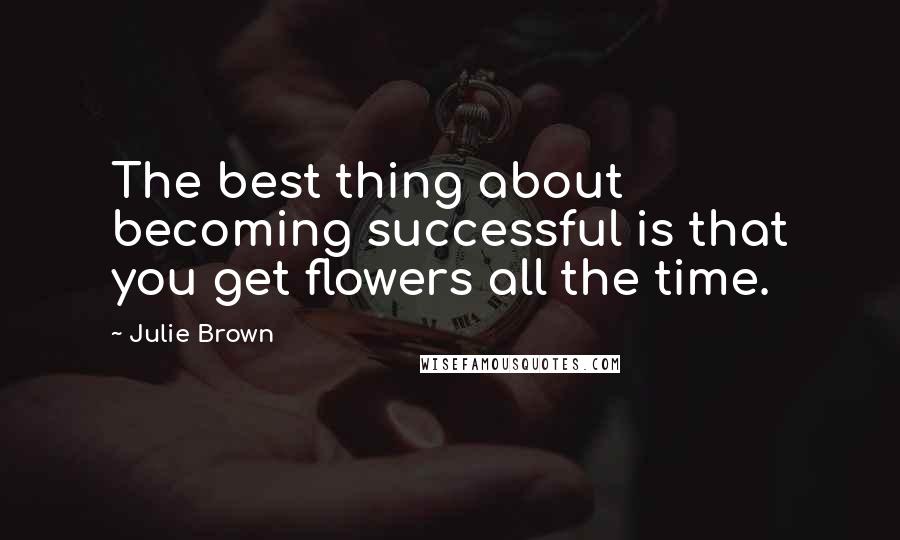 The best thing about becoming successful is that you get flowers all the time.

~ Julie Brown

WISEFAMOUSQUOTES.COM